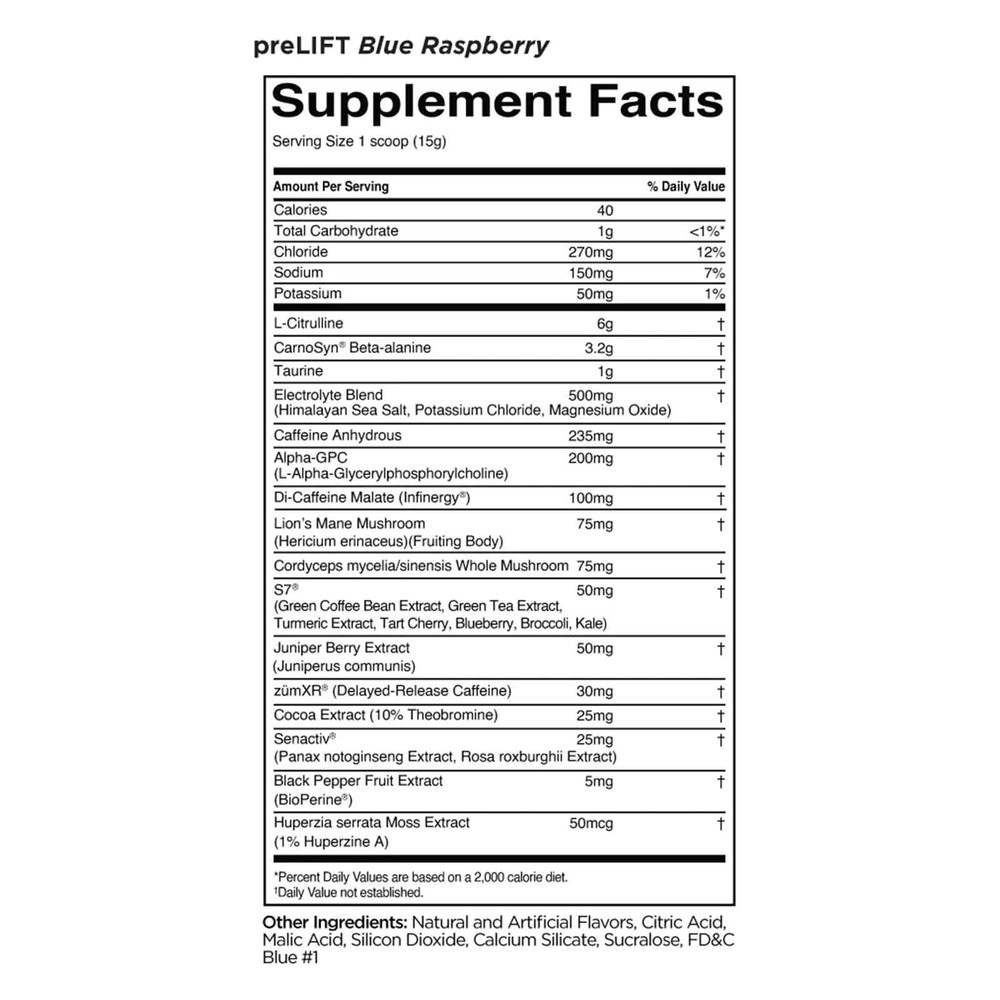 preLIFT Blue Raspberry

Supplement Facts
Serving Size 1 scoop (15g)

| Amount Per Serving | | % Daily Value |
|---|---|---|
| Calories | 40 | |
| Total Carbohydrate | 1g | <1%* |
| Chloride | 270mg | 12% |
| Sodium | 150mg | 7% |
| Potassium | 50mg | 1% |
| L-Citrulline | 6g | † |
| CarnoSyn® Beta-alanine | 3.2g | † |
| Taurine | 1g | † |
| Electrolyte Blend (Himalayan Sea Salt, Potassium Chloride, Magnesium Oxide) | 500mg | † |
| Caffeine Anhydrous | 235mg | † |
| Alpha-GPC (L-Alpha-Glycerylphosphorylcholine) | 200mg | † |
| Di-Caffeine Malate (Infinergy®) | 100mg | † |
| Lion's Mane Mushroom (Hericium erinaceus)(Fruiting Body) | 75mg | † |
| Cordyceps mycelia/sinensis Whole Mushroom | 75mg | † |
| S7® (Green Coffee Bean Extract, Green Tea Extract, Turmeric Extract, Tart Cherry, Blueberry, Broccoli, Kale) | 50mg | † |
| Juniper Berry Extract (Juniperus communis) | 50mg | † |
| zümXR® (Delayed-Release Caffeine) | 30mg | † |
| Cocoa Extract (10% Theobromine) | 25mg | † |
| Senactiv® (Panax notoginseng Extract, Rosa roxburghii Extract) | 25mg | † |
| Black Pepper Fruit Extract (BioPerine®) | 5mg | † |
| Huperzia serrata Moss Extract (1% Huperzine A) | 50mcg | † |

*Percent Daily Values are based on a 2,000 calorie diet.
†Daily Value not established.

Other Ingredients: Natural and Artificial Flavors, Citric Acid, Malic Acid, Silicon Dioxide, Calcium Silicate, Sucralose, FD&C Blue #1